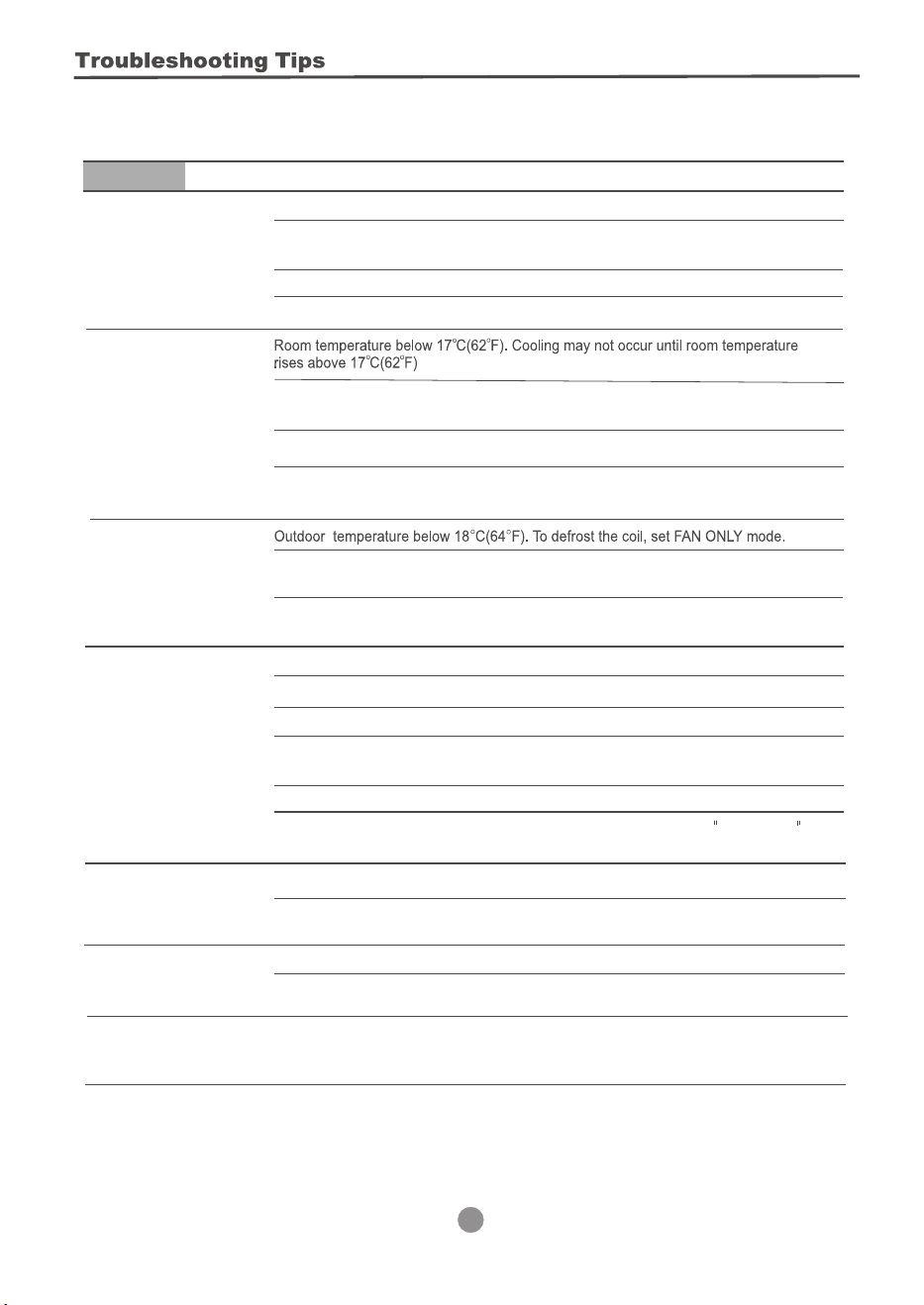 Troubleshooting Tips

Room temperature below 17°C(62°F). Cooling may not occur until room temperature rises above 17°C(62°F)

Outdoor temperature below 18°C(64°F). To defrost the coil, set FAN ONLY mode.